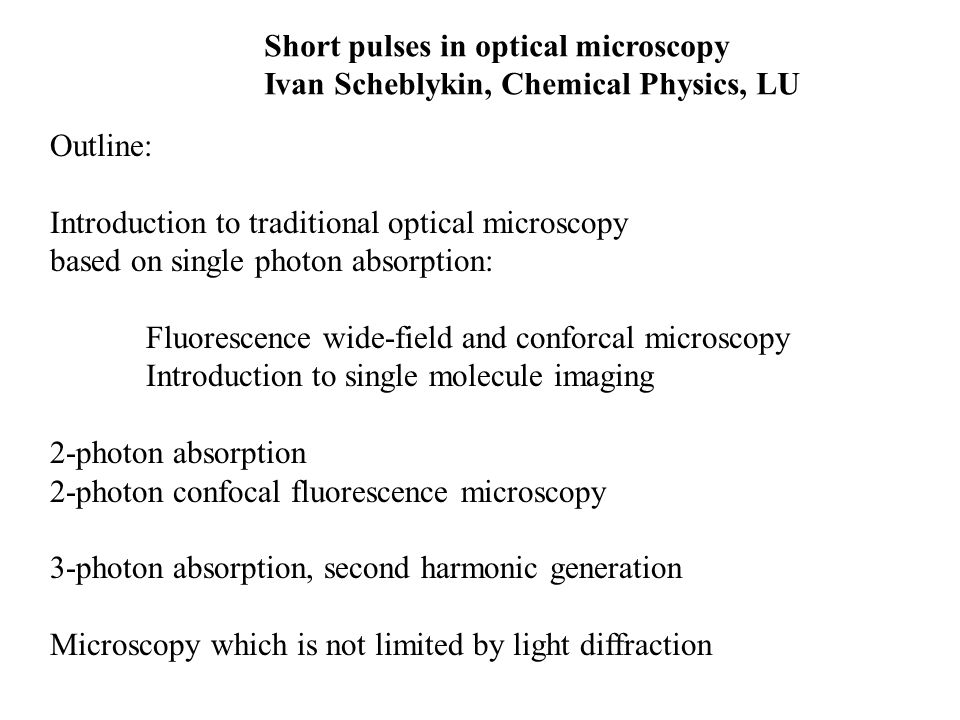 Short pulses in optical microscopy
Ivan Scheblykin, Chemical Physics, LU

Outline:

Introduction to traditional optical microscopy based on single photon absorption:

Fluorescence wide-field and conforcal microscopy
Introduction to single molecule imaging

2-photon absorption
2-photon confocal fluorescence microscopy

3-photon absorption, second harmonic generation

Microscopy which is not limited by light diffraction